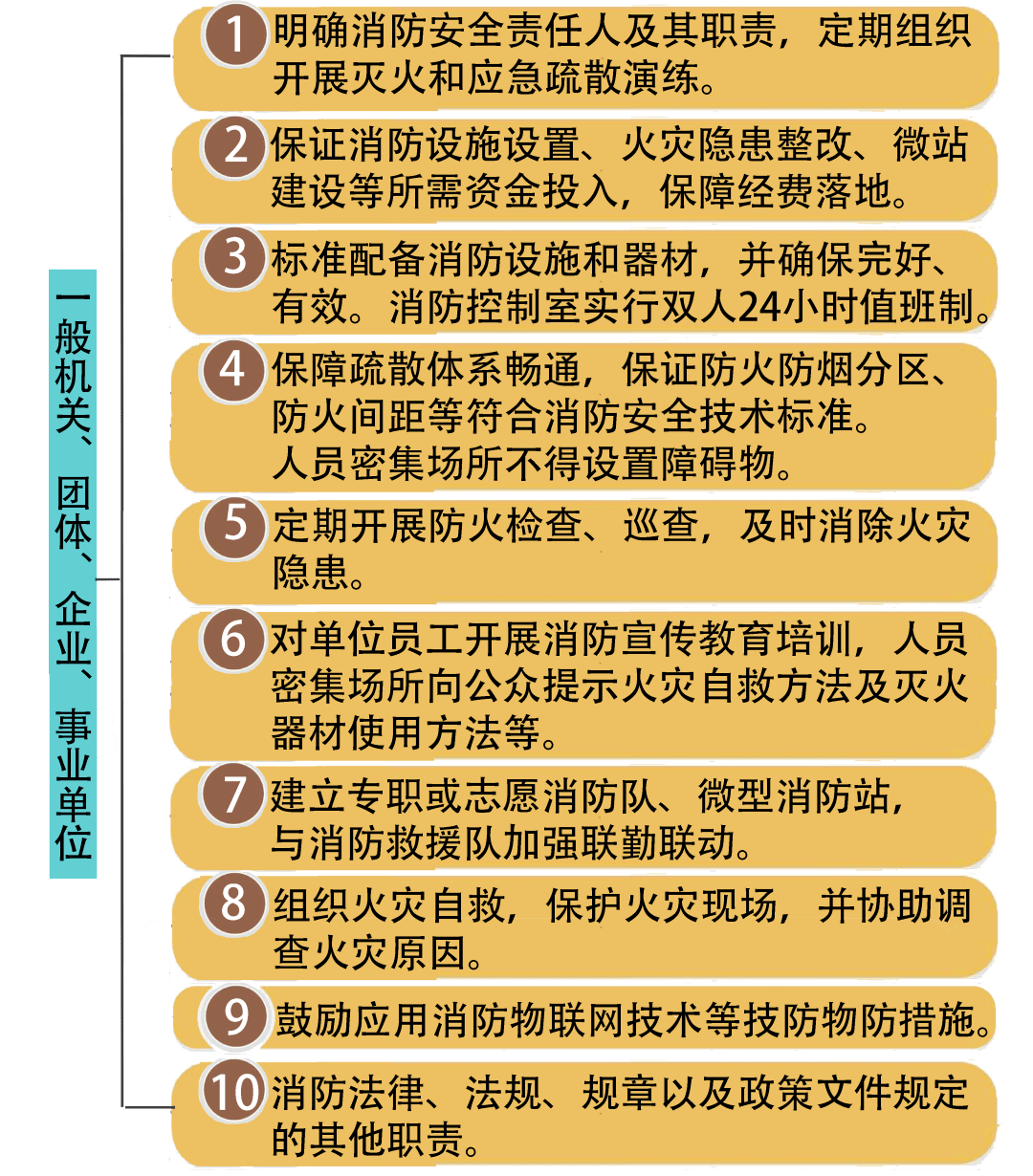 一般机关、团体、企业、事业单位

1 明确消防安全责任人及其职责，定期组织开展灭火和应急疏散演练。

2 保证消防设施设置、火灾隐患整改、微站建设等所需资金投入，保障经费落地。

3 标准配备消防设施和器材，并确保完好、有效。消防控制室实行双人24小时值班制。

4 保障疏散体系畅通，保证防火防烟分区、防火间距等符合消防安全技术标准。人员密集场所不得设置障碍物。

5 定期开展防火检查、巡查，及时消除火灾隐患。

6 对单位员工开展消防宣传教育培训，人员密集场所向公众提示火灾自救方法及灭火器材使用方法等。

7 建立专职或志愿消防队、微型消防站，与消防救援队加强联勤联动。

8 组织火灾自救，保护火灾现场，并协助调查火灾原因。

9 鼓励应用消防物联网技术等技防物防措施。

10 消防法律、法规、规章以及政策文件规定的其他职责。